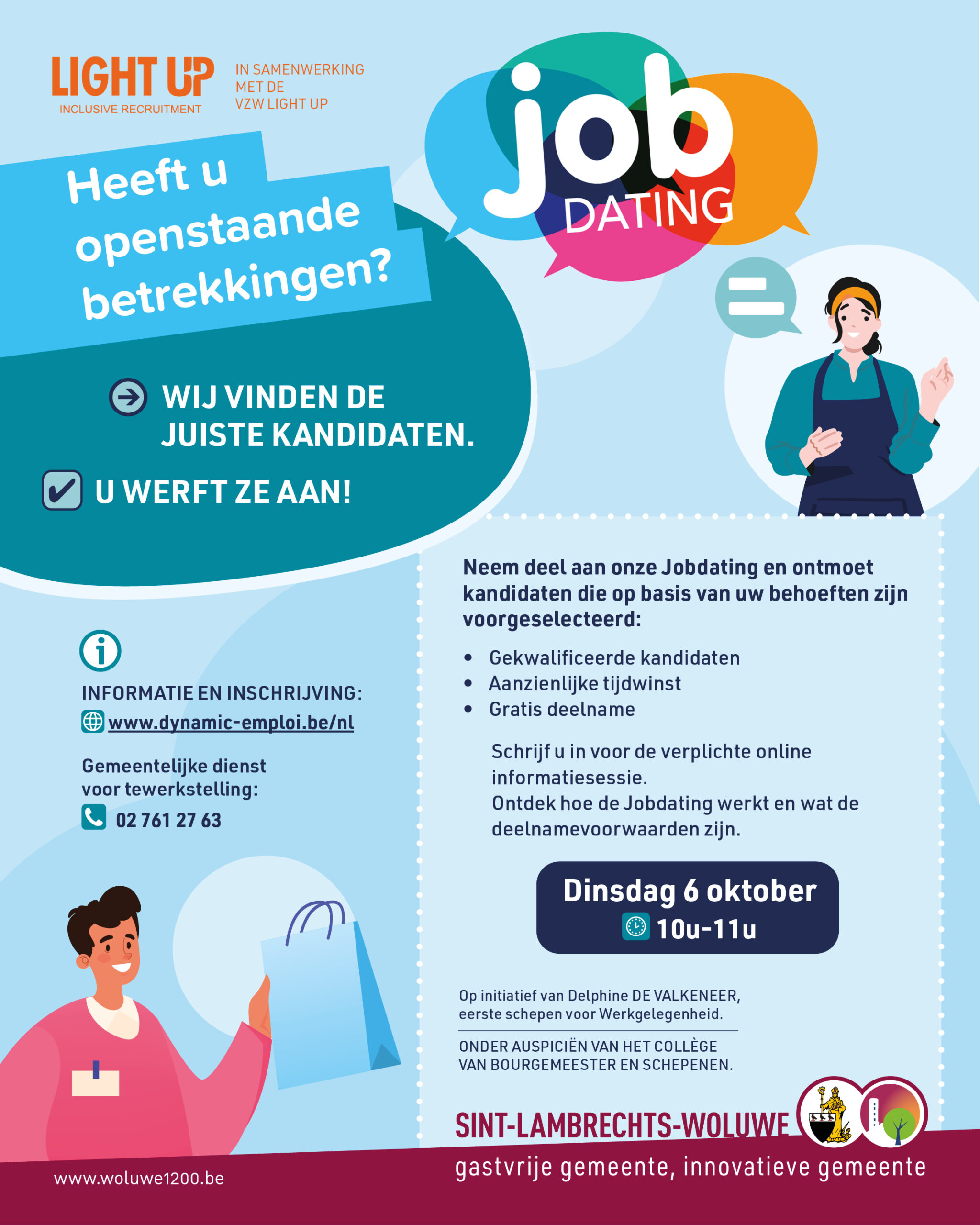 LIGHT UP
INCLUSIVE RECRUITMENT

IN SAMENWERKING
MET DE
VZW LIGHT UP

job
DATING

Heeft u openstaande betrekkingen?

WIJ VINDEN DE JUISTE KANDIDATEN.

☑ U WERFT ZE AAN!

INFORMATIE EN INSCHRIJVING:
www.dynamic-emploi.be/nl

Gemeentelijke dienst voor tewerkstelling:
02 761 27 63

Neem deel aan onze Jobdating en ontmoet kandidaten die op basis van uw behoeften zijn voorgeselecteerd:

• Gekwalificeerde kandidaten
• Aanzienlijke tijdwinst
• Gratis deelname

Schrijf u in voor de verplichte online informatiesessie.
Ontdek hoe de Jobdating werkt en wat de deelnamevoorwaarden zijn.

Dinsdag 6 oktober
10u-11u

Op initiatief van Delphine DE VALKENEER, eerste schepen voor Werkgelegenheid.

ONDER AUSPICIËN VAN HET COLLÈGE VAN BOURGEMEESTER EN SCHEPENEN.

SINT-LAMBRECHTS-WOLUWE
gastvrije gemeente, innovatieve gemeente

www.woluwe1200.be